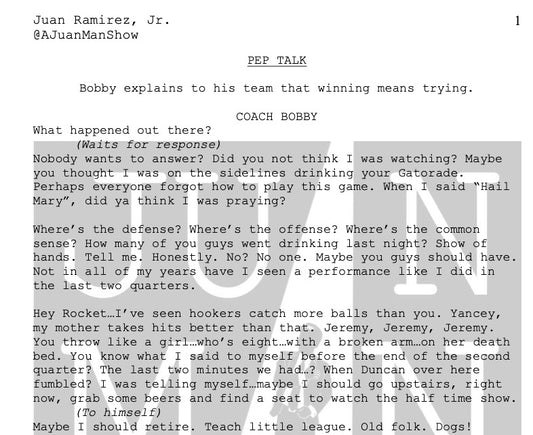 Juan Ramirez, Jr.
@AJuanManShow

1

PEP TALK

Bobby explains to his team that winning means trying.

COACH BOBBY

What happened out there?

(Waits for response)

Nobody wants to answer? Did you not think I was watching? Maybe you thought I was on the sidelines drinking your Gatorade. Perhaps everyone forgot how to play this game. When I said "Hail Mary", did ya think I was praying?

Where's the defense? Where's the offense? Where's the common sense? How many of you guys went drinking last night? Show of hands. Tell me. Honestly. No? No one. Maybe you guys should have. Not in all of my years have I seen a performance like I did in the last two quarters.

Hey Rocket…I've seen hookers catch more balls than you. Yancey, my mother takes hits better than that. Jeremy, Jeremy, Jeremy. You throw like a girl…who's eight…with a broken arm…on her death bed. You know what I said to myself before the end of the second quarter? The last two minutes we had…? When Duncan over here fumbled? I was telling myself…maybe I should go upstairs, right now, grab some beers and find a seat to watch the half time show.

(To himself)

Maybe I should retire. Teach little league. Old folk. Dogs!

JUAN MAN